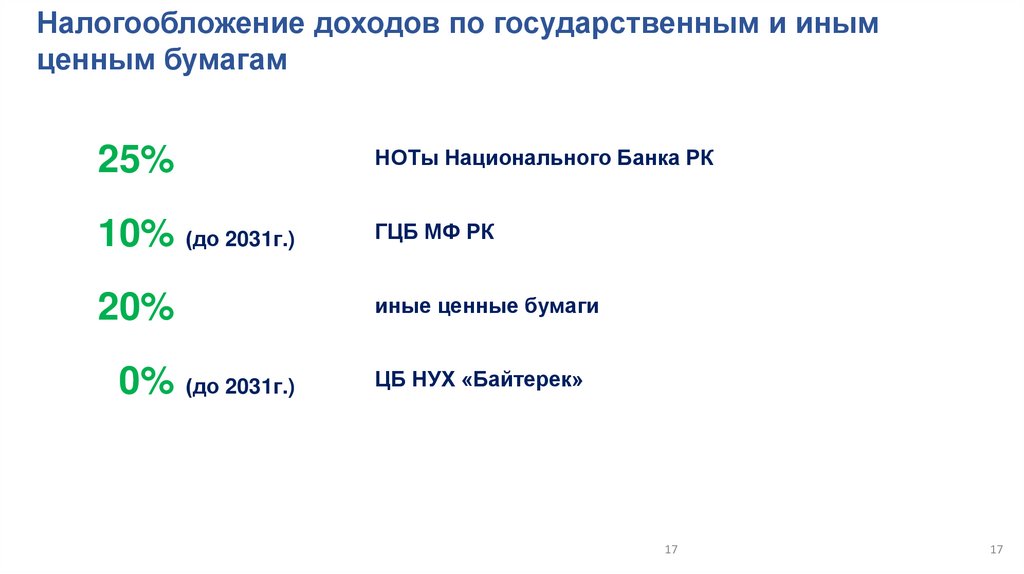 Налогообложение доходов по государственным и иным ценным бумагам

25% НОТы Национального Банка РК

10% (до 2031г.) ГЦБ МФ РК

20% иные ценные бумаги

0% (до 2031г.) ЦБ НУХ «Байтерек»

17

17